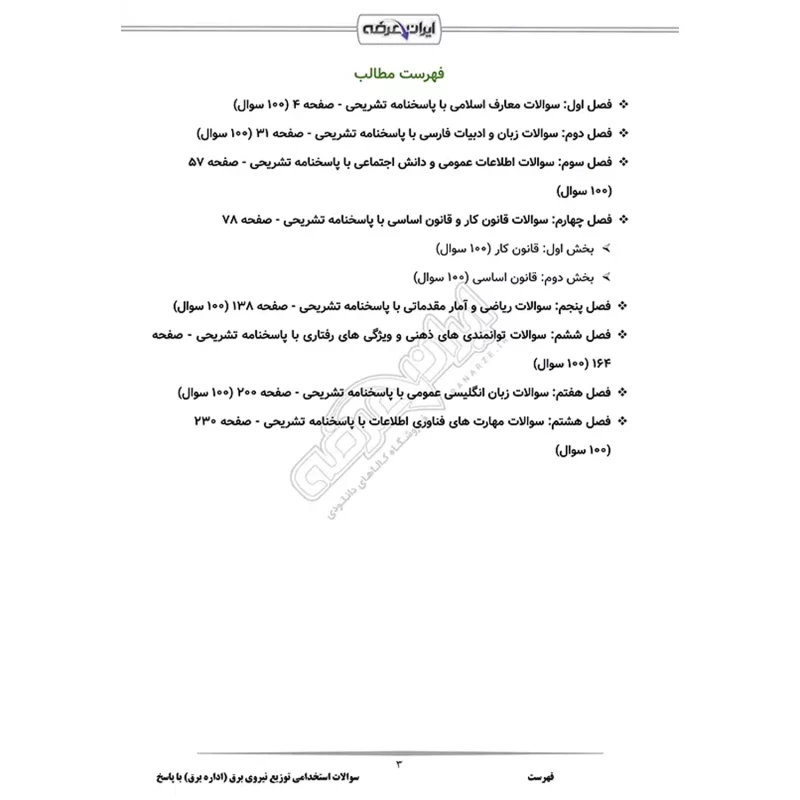 ایران عرضه

فهرست مطالب

❖ فصل اول: سوالات معارف اسلامی با پاسخنامه تشریحی - صفحه ۴ (۱۰۰ سوال)

❖ فصل دوم: سوالات زبان و ادبیات فارسی با پاسخنامه تشریحی - صفحه ۳۱ (۱۰۰ سوال)

❖ فصل سوم: سوالات اطلاعات عمومی و دانش اجتماعی با پاسخنامه تشریحی - صفحه ۵۷ (۱۰۰ سوال)

❖ فصل چهارم: سوالات قانون کار و قانون اساسی با پاسخنامه تشریحی - صفحه ۷۸

➢ بخش اول: قانون کار (۱۰۰ سوال)

➢ بخش دوم: قانون اساسی (۱۰۰ سوال)

❖ فصل پنجم: سوالات ریاضی و آمار مقدماتی با پاسخنامه تشریحی - صفحه ۱۳۸ (۱۰۰ سوال)

❖ فصل ششم: سوالات توانمندی های ذهنی و ویژگی های رفتاری با پاسخنامه تشریحی - صفحه ۱۶۴ (۱۰۰ سوال)

❖ فصل هفتم: سوالات زبان انگلیسی عمومی با پاسخنامه تشریحی - صفحه ۲۰۰ (۱۰۰ سوال)

❖ فصل هشتم: سوالات مهارت های فناوری اطلاعات با پاسخنامه تشریحی - صفحه ۲۳۰ (۱۰۰ سوال)

ایران عرضه
فروشگاه کالاهای دانلودی

۳

فهرست

سوالات استخدامی توزیع نیروی برق (اداره برق) با پاسخ